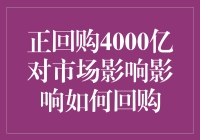 正回购4000亿对市场影响影响如何回购